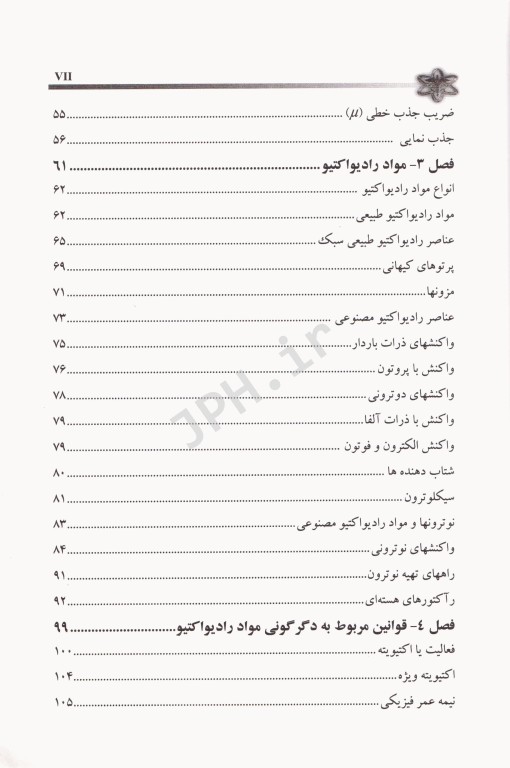 VII

ضریب جذب خطی ($\mu$) ........ ۵۵
جذب نمایی ........ ۵۶
فصل ۳- مواد رادیواکتیو ........ ۶۱
انواع مواد رادیواکتیو ........ ۶۲
مواد رادیواکتیو طبیعی ........ ۶۲
عناصر رادیواکتیو طبیعی سبک ........ ۶۵
پرتوهای کیهانی ........ ۶۹
مزونها ........ ۷۱
عناصر رادیواکتیو مصنوعی ........ ۷۳
واکنشهای ذرات باردار ........ ۷۵
واکنش با پروتون ........ ۷۶
واکنشهای دوترونی ........ ۷۸
واکنش با ذرات آلفا ........ ۷۹
واکنش الکترون و فوتون ........ ۷۹
شتاب دهنده ها ........ ۸۰
سیکلوترون ........ ۸۱
نوترونها و مواد رادیواکتیو مصنوعی ........ ۸۳
واکنشهای نوترونی ........ ۸۴
راههای تهیه نوترون ........ ۹۱
رآکتورهای هسته‌ای ........ ۹۲
فصل ۴- قوانین مربوط به دگرگونی مواد رادیواکتیو ........ ۹۹
فعالیت یا اکتیویته ........ ۱۰۰
اکتیویته ویژه ........ ۱۰۴
نیمه عمر فیزیکی ........ ۱۰۵

JPH.ir